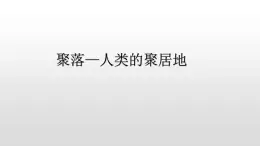 聚落—人类的聚居地